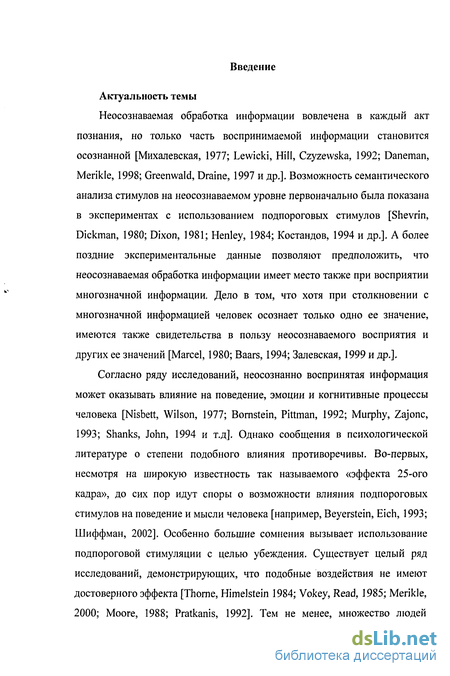 Введение

Актуальность темы

Неосознаваемая обработка информации вовлечена в каждый акт познания, но только часть воспринимаемой информации становится осознанной [Михалевская, 1977; Lewicki, Hill, Czyzewska, 1992; Daneman, Merikle, 1998; Greenwald, Draine, 1997 и др.]. Возможность семантического анализа стимулов на неосознаваемом уровне первоначально была показана в экспериментах с использованием подпороговых стимулов [Shevrin, Dickman, 1980; Dixon, 1981; Henley, 1984; Костандов, 1994 и др.]. А более поздние экспериментальные данные позволяют предположить, что неосознаваемая обработка информации имеет место также при восприятии многозначной информации. Дело в том, что хотя при столкновении с многозначной информацией человек осознает только одно ее значение, имеются также свидетельства в пользу неосознаваемого восприятия и других ее значений [Marcel, 1980; Baars, 1994; Залевская, 1999 и др.].

Согласно ряду исследований, неосознанно воспринятая информация может оказывать влияние на поведение, эмоции и когнитивные процессы человека [Nisbett, Wilson, 1977; Bornstein, Pittman, 1992; Murphy, Zajonc, 1993; Shanks, John, 1994 и т.д]. Однако сообщения в психологической литературе о степени подобного влияния противоречивы. Во-первых, несмотря на широкую известность так называемого «эффекта 25-ого кадра», до сих пор идут споры о возможности влияния подпороговых стимулов на поведение и мысли человека [например, Beyerstein, Eich, 1993; Шиффман, 2002]. Особенно большие сомнения вызывает использование подпороговой стимуляции с целью убеждения. Существует целый ряд исследований, демонстрирующих, что подобные воздействия не имеют достоверного эффекта [Thorne, Himelstein 1984; Vokey, Read, 1985; Merikle, 2000; Moore, 1988; Pratkanis, 1992]. Тем не менее, множество людей

dsLib.net
библиотека диссертаций